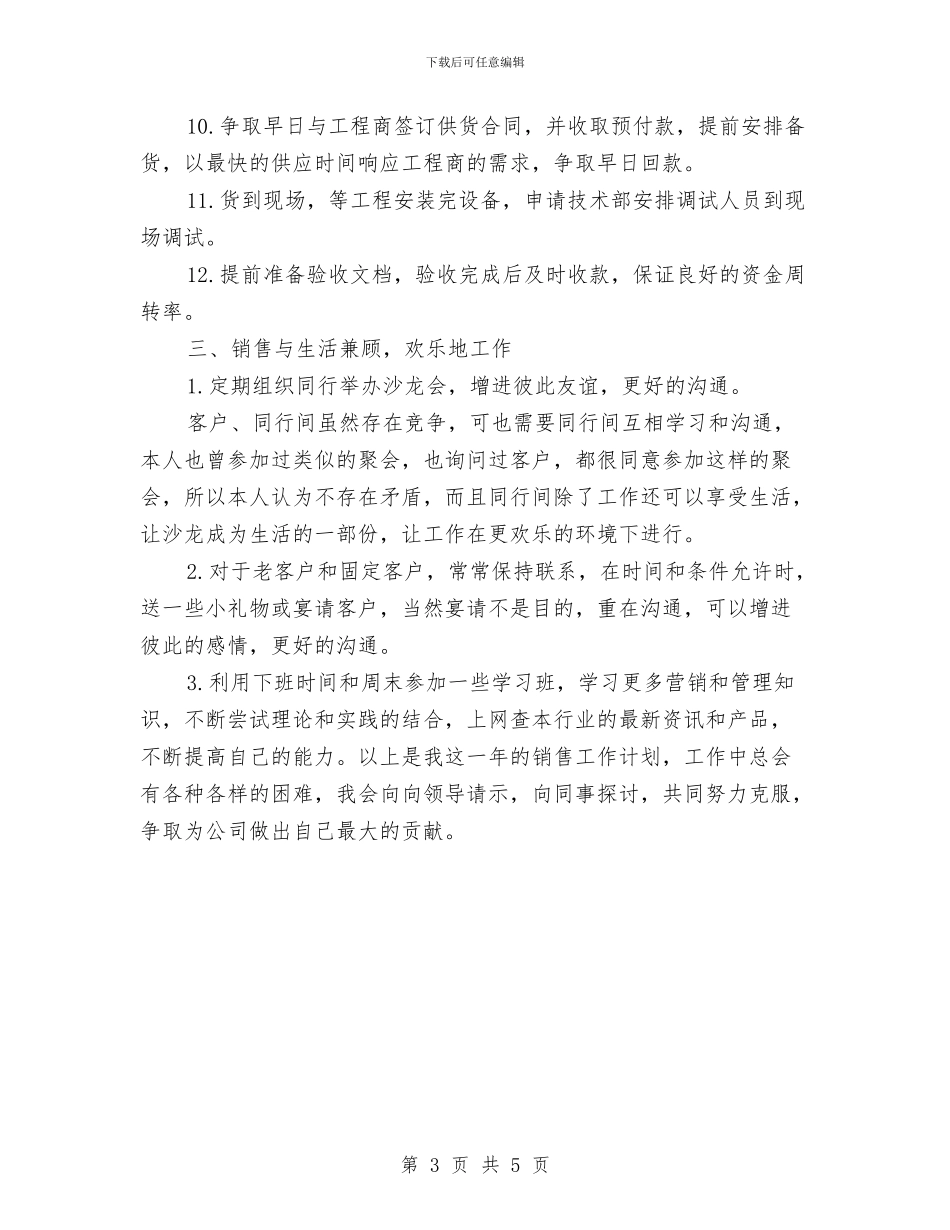 下载后可任意编辑

10.争取早日与工程商签订供货合同，并收取预付款，提前安排备货，以最快的供应时间响应工程商的需求，争取早日回款。

11.货到现场，等工程安装完设备，申请技术部安排调试人员到现场调试。

12.提前准备验收文档，验收完成后及时收款，保证良好的资金周转率。

三、销售与生活兼顾，欢乐地工作

1.定期组织同行举办沙龙会，增进彼此友谊，更好的沟通。

客户、同行间虽然存在竞争，可也需要同行间互相学习和沟通，本人也曾参加过类似的聚会，也询问过客户，都很同意参加这样的聚会，所以本人认为不存在矛盾，而且同行间除了工作还可以享受生活，让沙龙成为生活的一部份，让工作在更欢乐的环境下进行。

2.对于老客户和固定客户，常常保持联系，在时间和条件允许时，送一些小礼物或宴请客户，当然宴请不是目的，重在沟通，可以增进彼此的感情，更好的沟通。

3.利用下班时间和周末参加一些学习班，学习更多营销和管理知识，不断尝试理论和实践的结合，上网查本行业的最新资讯和产品，不断提高自己的能力。以上是我这一年的销售工作计划，工作中总会有各种各样的困难，我会向向领导请示，向同事探讨，共同努力克服，争取为公司做出自己最大的贡献。

第 3 页 共 5 页